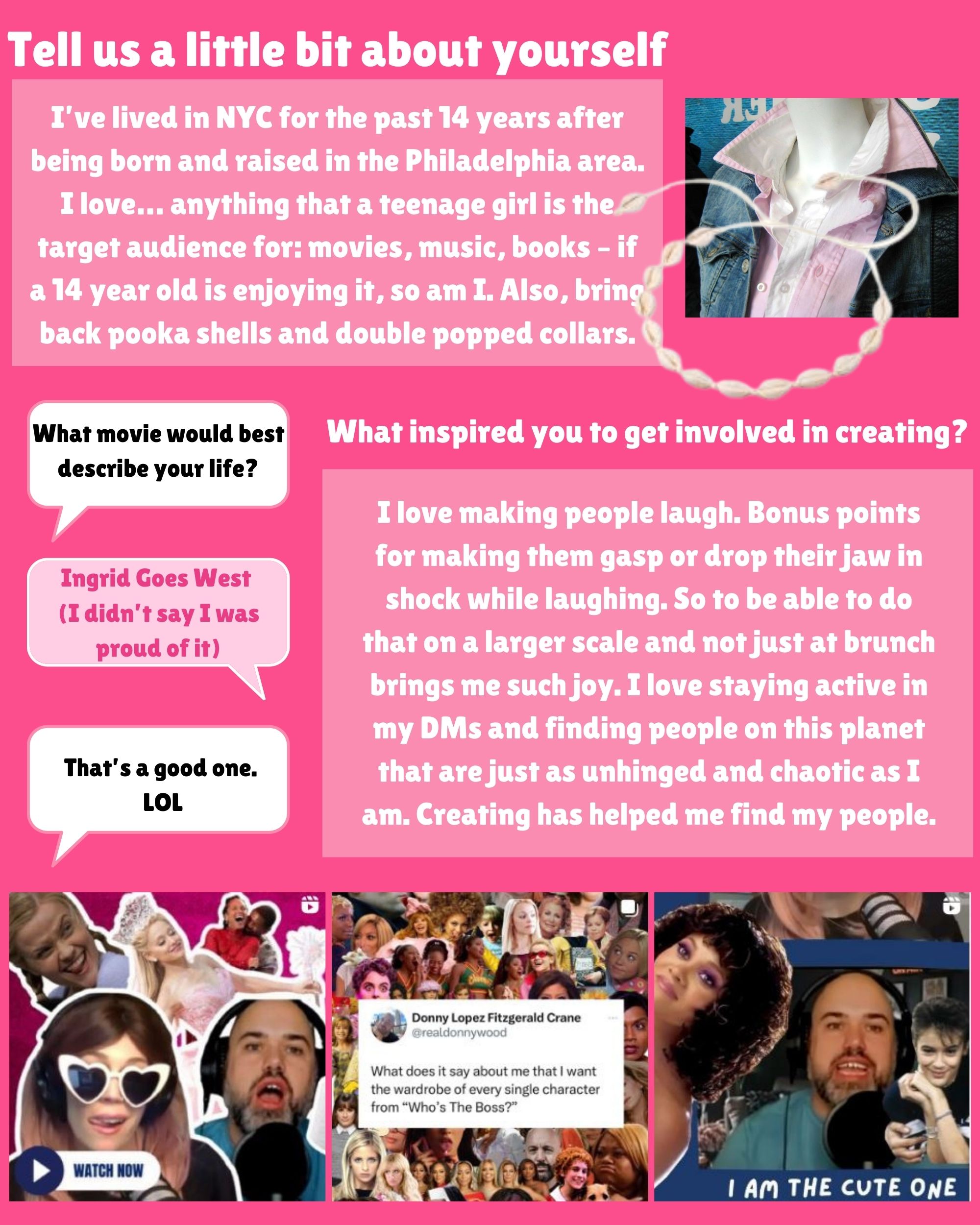 Tell us a little bit about yourself

I've lived in NYC for the past 14 years after being born and raised in the Philadelphia area. I love... anything that a teenage girl is the target audience for: movies, music, books - if a 14 year old is enjoying it, so am I. Also, bring back pooka shells and double popped collars.

What movie would best describe your life?

Ingrid Goes West (I didn't say I was proud of it)

That's a good one. LOL

What inspired you to get involved in creating?

I love making people laugh. Bonus points for making them gasp or drop their jaw in shock while laughing. So to be able to do that on a larger scale and not just at brunch brings me such joy. I love staying active in my DMs and finding people on this planet that are just as unhinged and chaotic as I am. Creating has helped me find my people.

WATCH NOW

Donny Lopez Fitzgerald Crane
@realdonnywood

What does it say about me that I want the wardrobe of every single character from "Who's The Boss?"

I AM THE CUTE ONE